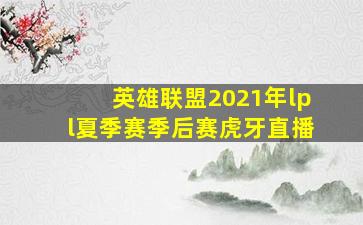 英雄联盟2021年lpl夏季赛季后赛虎牙直播